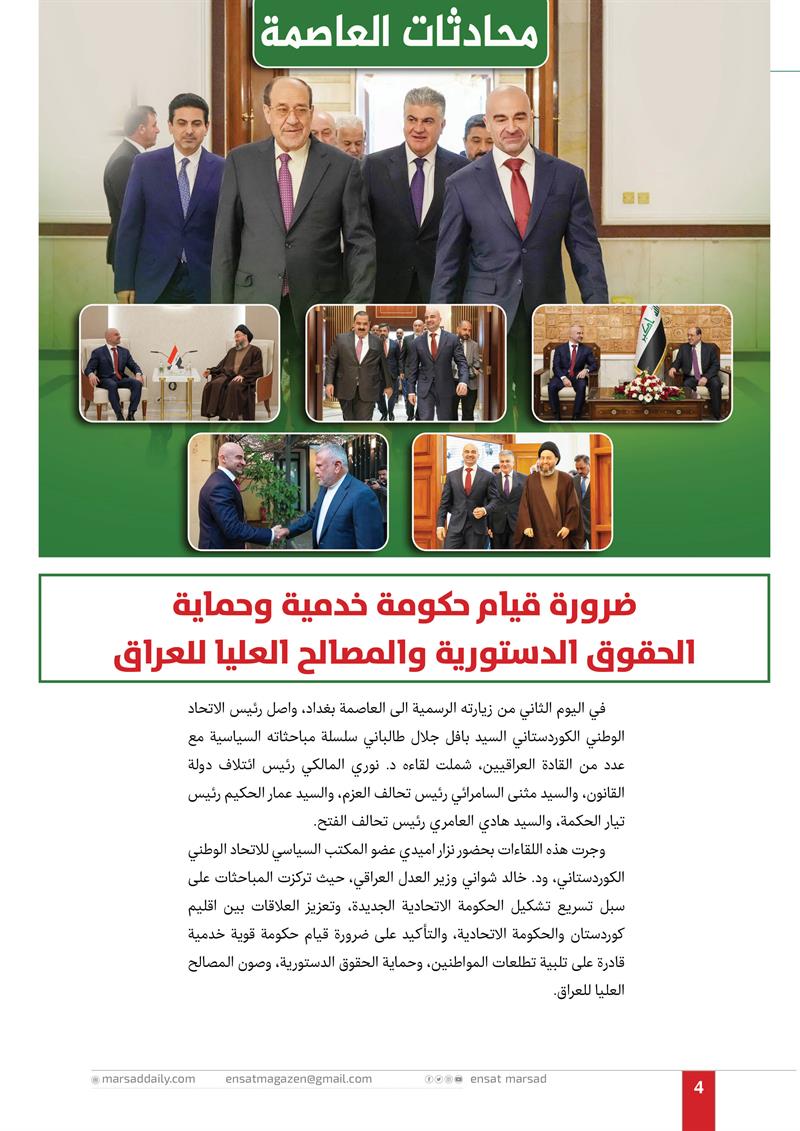 محادثات العاصمة

ضرورة قيام حكومة خدمية وحماية الحقوق الدستورية والمصالح العليا للعراق

في اليوم الثاني من زيارته الرسمية الى العاصمة بغداد، واصل رئيس الاتحاد الوطني الكوردستاني السيد بافل جلال طالباني سلسلة مباحثاته السياسية مع عدد من القادة العراقيين، شملت لقاءه د. نوري المالكي رئيس ائتلاف دولة القانون، والسيد مثنى السامرائي رئيس تحالف العزم، والسيد عمار الحكيم رئيس تيار الحكمة، والسيد هادي العامري رئيس تحالف الفتح.

وجرت هذه اللقاءات بحضور نزار اميدي عضو المكتب السياسي للاتحاد الوطني الكوردستاني، ود. خالد شواني وزير العدل العراقي، حيث تركزت المباحثات على سبل تسريع تشكيل الحكومة الاتحادية الجديدة، وتعزيز العلاقات بين اقليم كوردستان والحكومة الاتحادية، والتأكيد على ضرورة قيام حكومة قوية خدمية قادرة على تلبية تطلعات المواطنين، وحماية الحقوق الدستورية، وصون المصالح العليا للعراق.

marsaddaily.com ensatmagazen@gmail.com ensat marsad 4